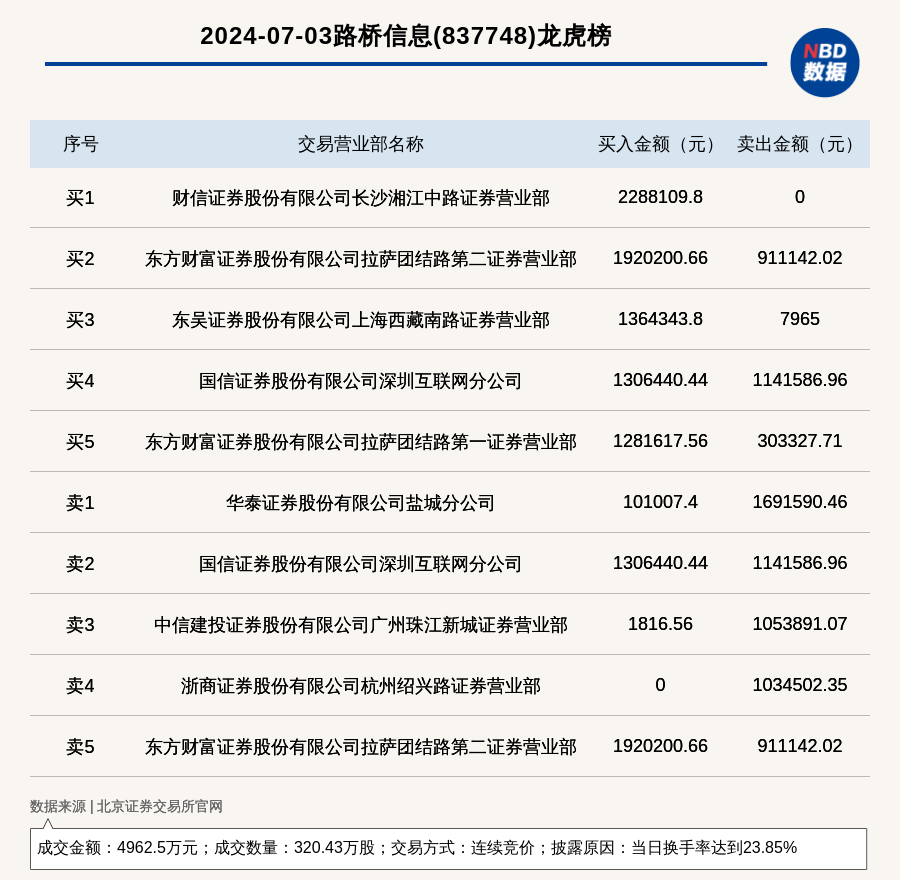 2024-07-03路桥信息(837748)龙虎榜

NBD 数据

| 序号 | 交易营业部名称 | 买入金额（元） | 卖出金额（元） |
|---|---|---|---|
| 买1 | 财信证券股份有限公司长沙湘江中路证券营业部 | 2288109.8 | 0 |
| 买2 | 东方财富证券股份有限公司拉萨团结路第二证券营业部 | 1920200.66 | 911142.02 |
| 买3 | 东吴证券股份有限公司上海西藏南路证券营业部 | 1364343.8 | 7965 |
| 买4 | 国信证券股份有限公司深圳互联网分公司 | 1306440.44 | 1141586.96 |
| 买5 | 东方财富证券股份有限公司拉萨团结路第一证券营业部 | 1281617.56 | 303327.71 |
| 卖1 | 华泰证券股份有限公司盐城分公司 | 101007.4 | 1691590.46 |
| 卖2 | 国信证券股份有限公司深圳互联网分公司 | 1306440.44 | 1141586.96 |
| 卖3 | 中信建投证券股份有限公司广州珠江新城证券营业部 | 1816.56 | 1053891.07 |
| 卖4 | 浙商证券股份有限公司杭州绍兴路证券营业部 | 0 | 1034502.35 |
| 卖5 | 东方财富证券股份有限公司拉萨团结路第二证券营业部 | 1920200.66 | 911142.02 |

数据来源 | 北京证券交易所官网

成交金额：4962.5万元；成交数量：320.43万股；交易方式：连续竞价；披露原因：当日换手率达到23.85%